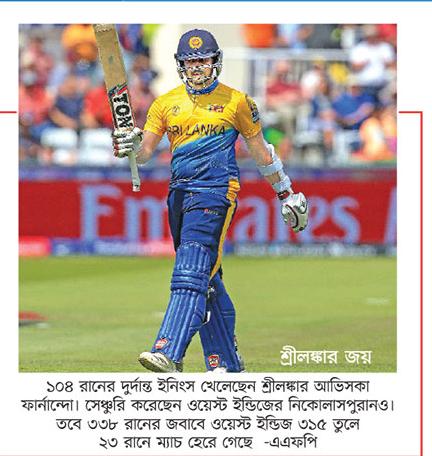 TON

SRI LANKA

Emirates

শ্রীলঙ্কার জয়

১০৪ রানের দুর্দান্ত ইনিংস খেলেছেন শ্রীলঙ্কার আভিসকা ফার্নান্দো। সেঞ্চুরি করেছেন ওয়েস্ট ইন্ডিজের নিকোলাসপুরানও। তবে ৩৩৮ রানের জবাবে ওয়েস্ট ইন্ডিজ ৩১৫ তুলে ২৩ রানে ম্যাচ হেরে গেছে -এএফপি